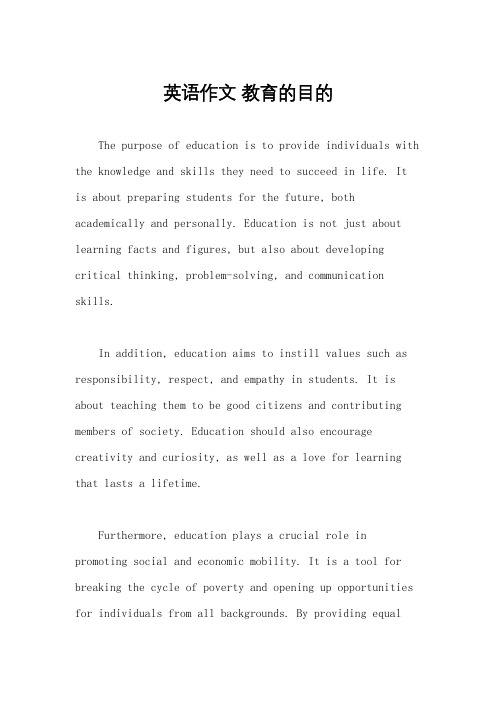 英语作文 教育的目的

The purpose of education is to provide individuals with the knowledge and skills they need to succeed in life. It is about preparing students for the future, both academically and personally. Education is not just about learning facts and figures, but also about developing critical thinking, problem-solving, and communication skills.

In addition, education aims to instill values such as responsibility, respect, and empathy in students. It is about teaching them to be good citizens and contributing members of society. Education should also encourage creativity and curiosity, as well as a love for learning that lasts a lifetime.

Furthermore, education plays a crucial role in promoting social and economic mobility. It is a tool for breaking the cycle of poverty and opening up opportunities for individuals from all backgrounds. By providing equal